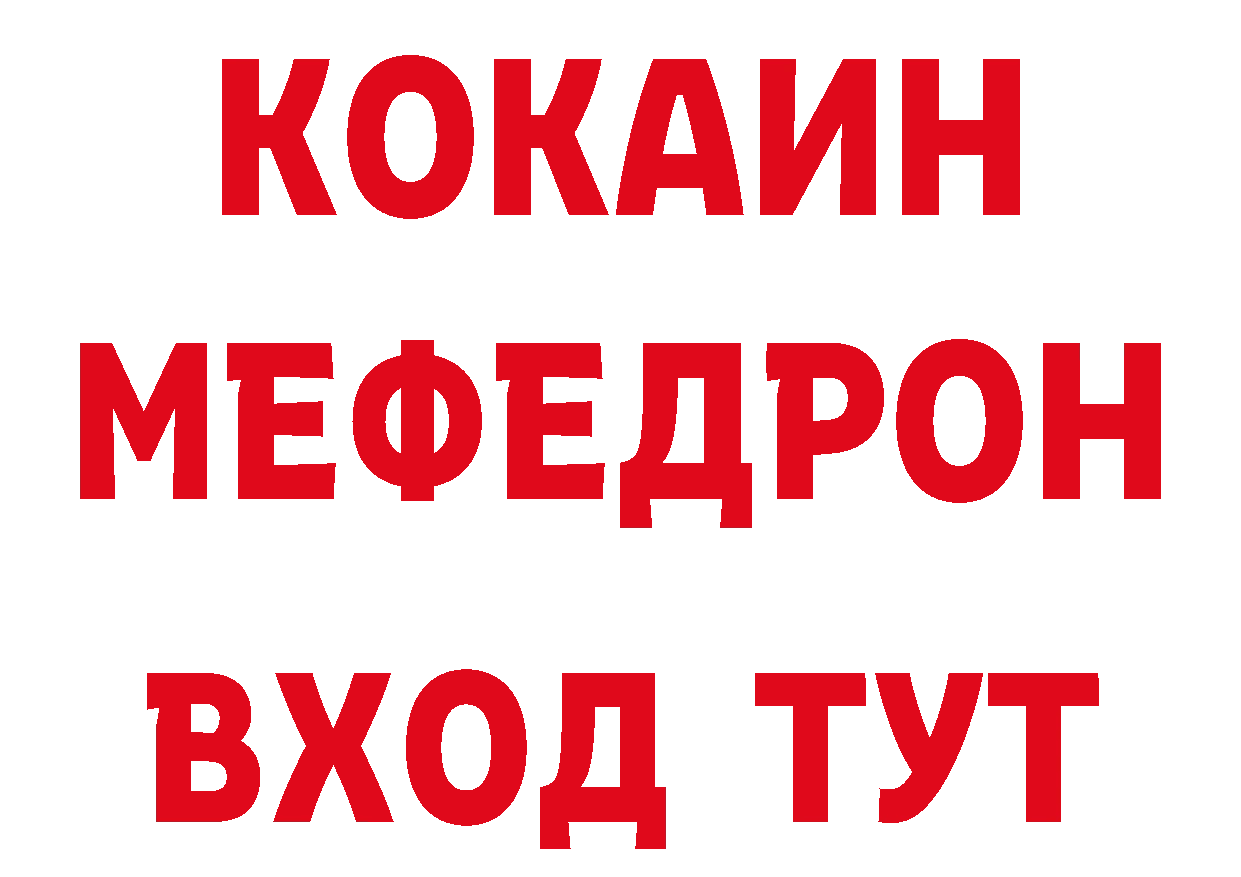 КОКАИН
МЕФЕДРОН
ВХОД ТУТ